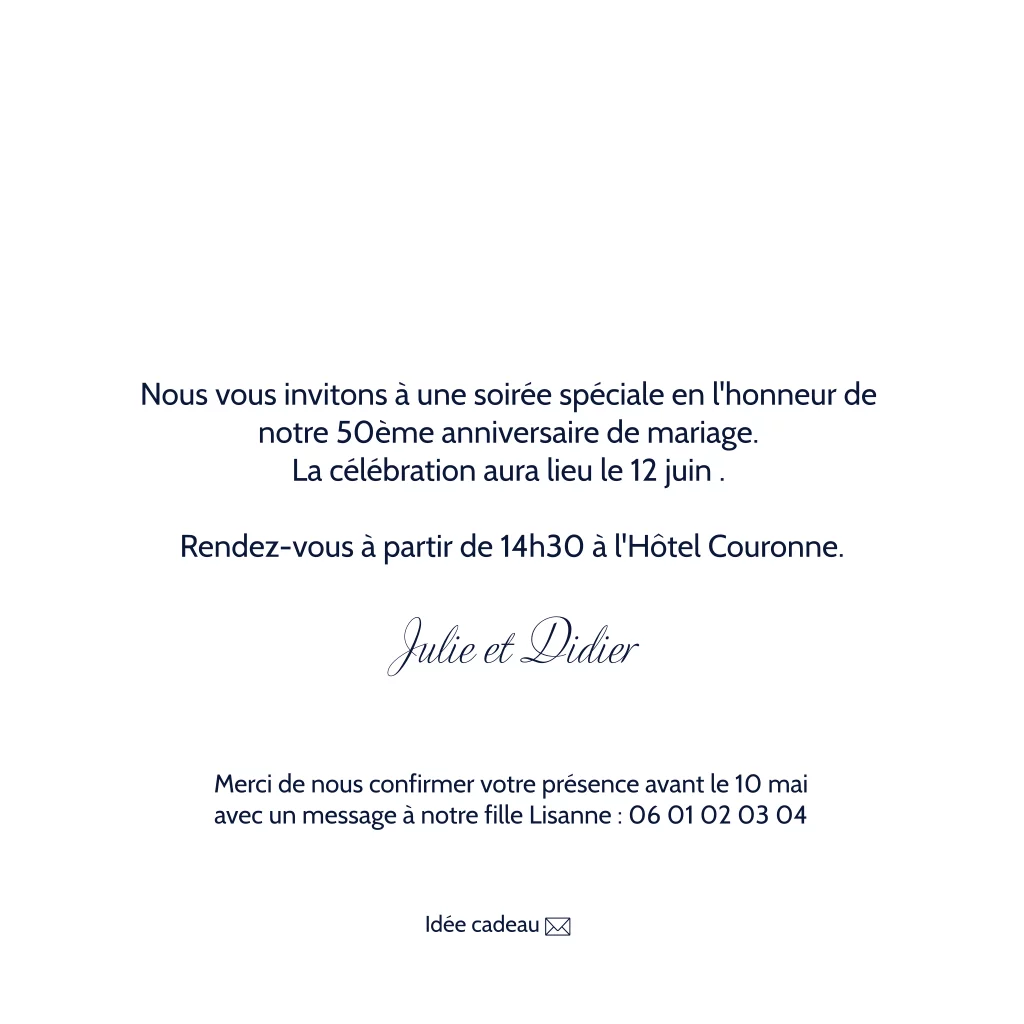 Nous vous invitons à une soirée spéciale en l'honneur de notre 50ème anniversaire de mariage.
La célébration aura lieu le 12 juin .

Rendez-vous à partir de 14h30 à l'Hôtel Couronne.

Julie et Didier

Merci de nous confirmer votre présence avant le 10 mai
avec un message à notre fille Lisanne : 06 01 02 03 04

Idée cadeau